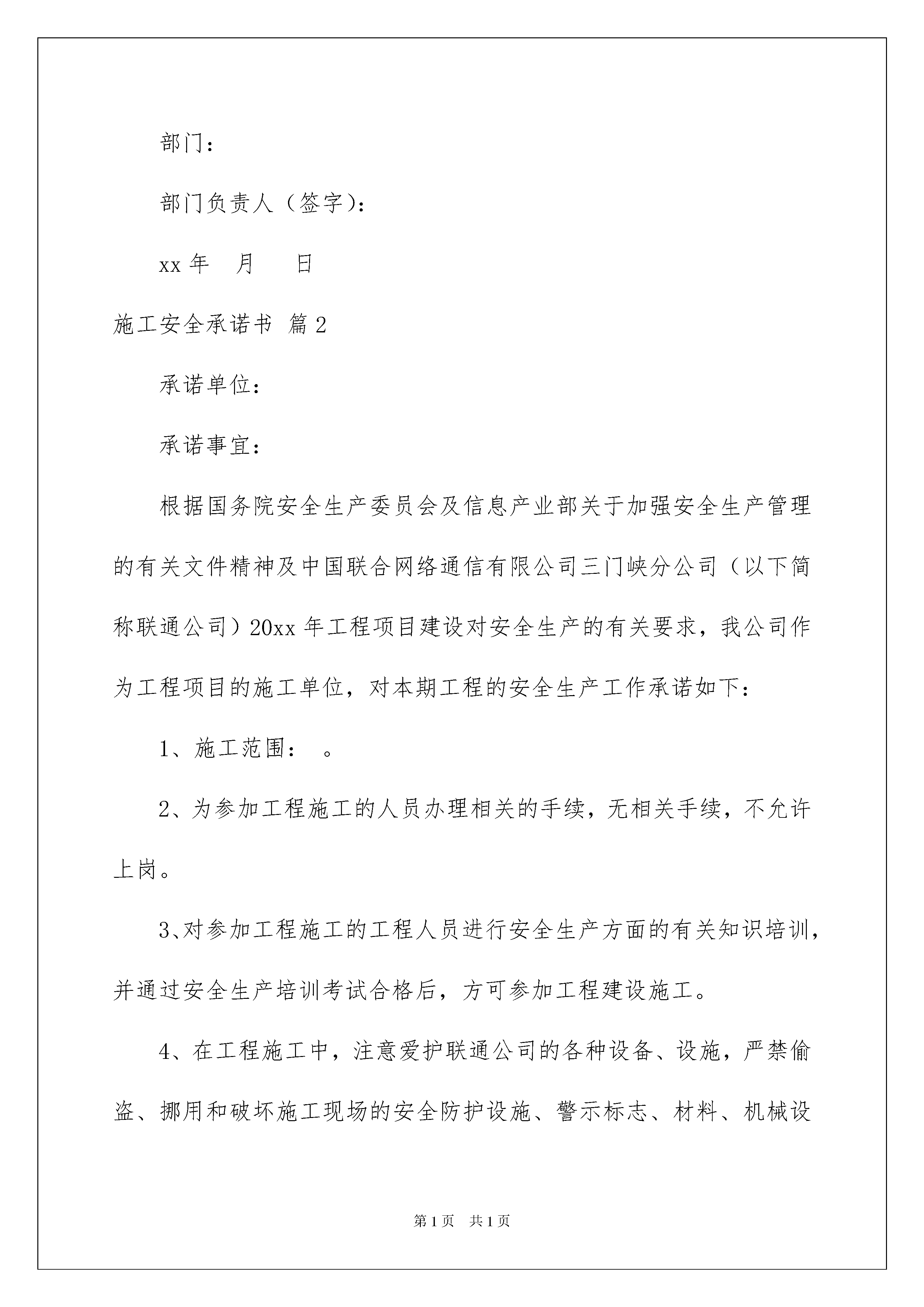 部门：

部门负责人（签字）：

xx 年　月　日

施工安全承诺书 篇 2

承诺单位：

承诺事宜：

根据国务院安全生产委员会及信息产业部关于加强安全生产管理的有关文件精神及中国联合网络通信有限公司三门峡分公司（以下简称联通公司）20xx 年工程项目建设对安全生产的有关要求，我公司作为工程项目的施工单位，对本期工程的安全生产工作承诺如下：

1、施工范围：　。

2、为参加工程施工的人员办理相关的手续，无相关手续，不允许上岗。

3、对参加工程施工的工程人员进行安全生产方面的有关知识培训，并通过安全生产培训考试合格后，方可参加工程建设施工。

4、在工程施工中，注意爱护联通公司的各种设备、设施，严禁偷盗、挪用和破坏施工现场的安全防护设施、警示标志、材料、机械设

第 1 页　共 1 页